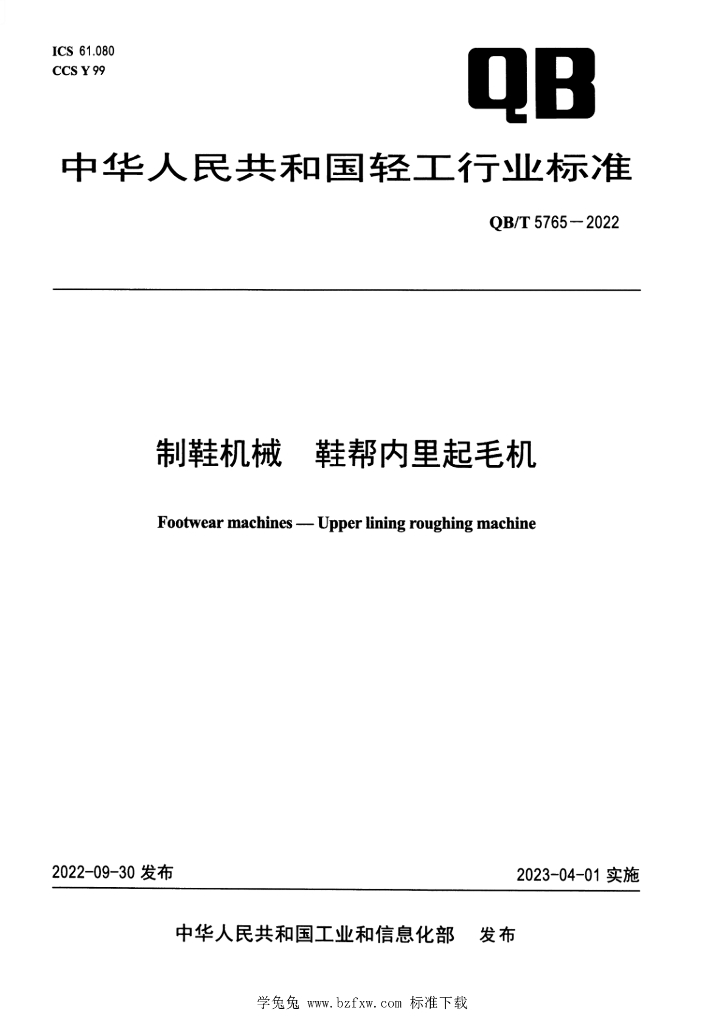 ICS 61.080
CCS Y 99

QB

中华人民共和国轻工行业标准

QB/T 5765—2022

制鞋机械　鞋帮内里起毛机

Footwear machines — Upper lining roughing machine

2022-09-30 发布

2023-04-01 实施

中华人民共和国工业和信息化部　发布

学兔兔 www.bzfxw.com 标准下载